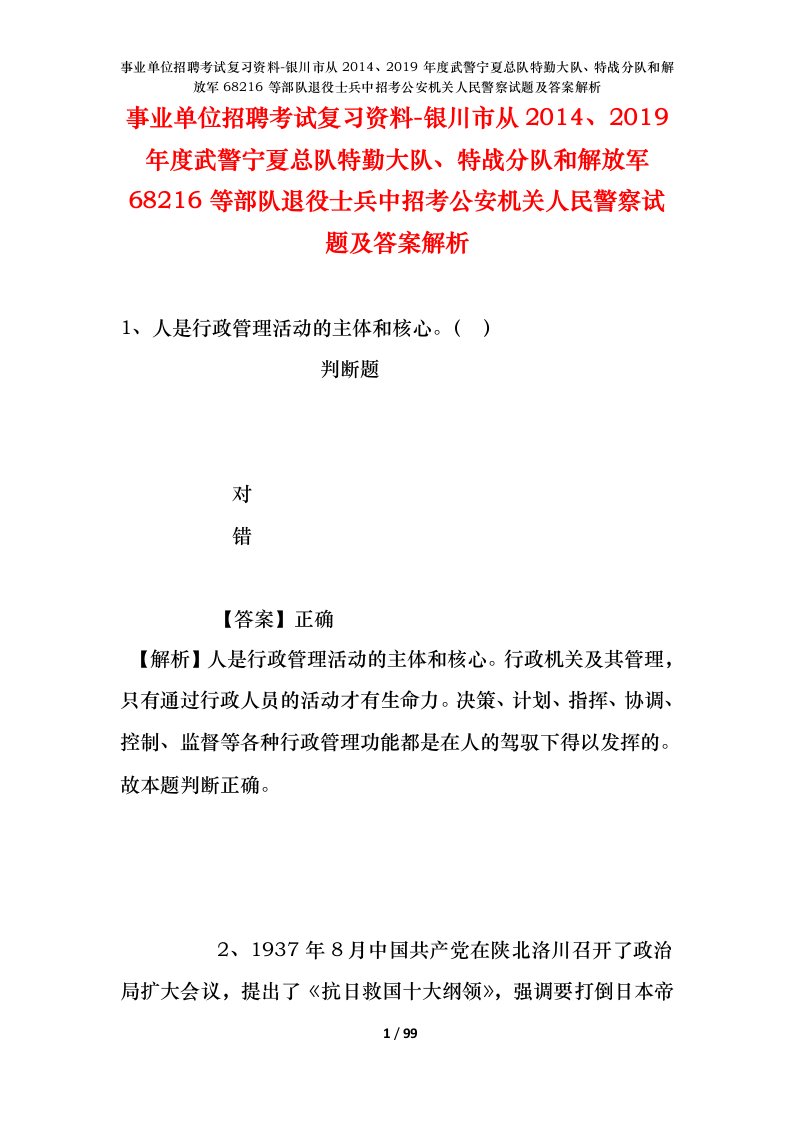 事业单位招聘考试复习资料-银川市从 2014、2019 年度武警宁夏总队特勤大队、特战分队和解放军 68216 等部队退役士兵中招考公安机关人民警察试题及答案解析

事业单位招聘考试复习资料-银川市从 2014、2019 年度武警宁夏总队特勤大队、特战分队和解放军 68216 等部队退役士兵中招考公安机关人民警察试题及答案解析

1、人是行政管理活动的主体和核心。（ ）

判断题

对

错

【答案】正确

【解析】人是行政管理活动的主体和核心。行政机关及其管理，只有通过行政人员的活动才有生命力。决策、计划、指挥、协调、控制、监督等各种行政管理功能都是在人的驾驭下得以发挥的。故本题判断正确。

2、1937 年 8 月中国共产党在陕北洛川召开了政治局扩大会议，提出了《抗日救国十大纲领》，强调要打倒日本帝

1 / 99